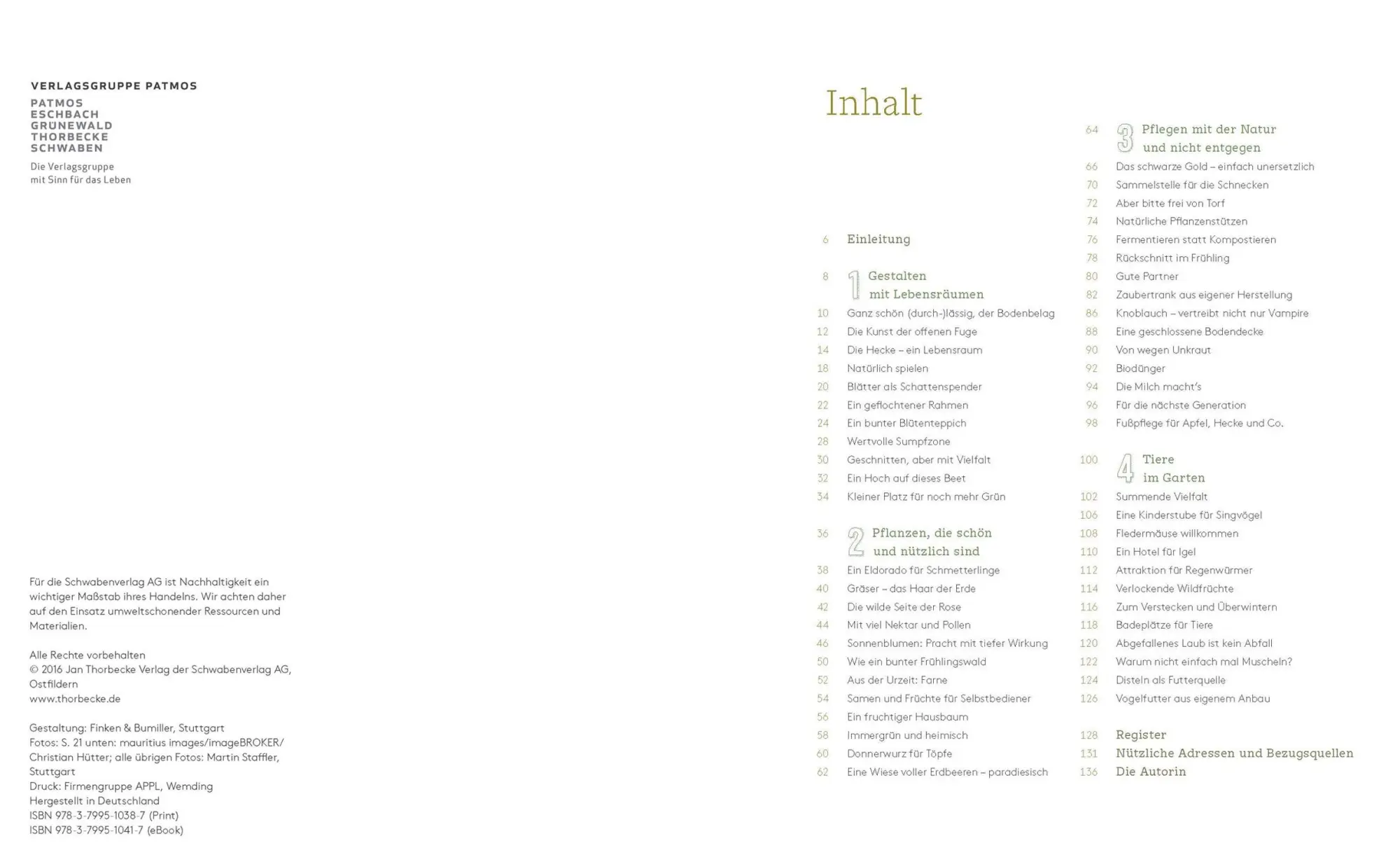 VERLAGSGRUPPE PATMOS

PATMOS
ESCHBACH
GRÜNEWALD
THORBECKE
SCHWABEN

Die Verlagsgruppe
mit Sinn für das Leben

Für die Schwabenverlag AG ist Nachhaltigkeit ein wichtiger Maßstab ihres Handelns. Wir achten daher auf den Einsatz umweltschonender Ressourcen und Materialien.

Alle Rechte vorbehalten
© 2016 Jan Thorbecke Verlag der Schwabenverlag AG, Ostfildern
www.thorbecke.de

Gestaltung: Finken & Bumiller, Stuttgart
Fotos: S. 21 unten: mauritius images/imageBROKER/ Christian Hütter; alle übrigen Fotos: Martin Staffler, Stuttgart
Druck: Firmengruppe APPL, Wemding
Hergestellt in Deutschland
ISBN 978-3-7995-1038-7 (Print)
ISBN 978-3-7995-1041-7 (eBook)

Inhalt

6 Einleitung

8 1 Gestalten mit Lebensräumen
10 Ganz schön (durch-)lässig, der Bodenbelag
12 Die Kunst der offenen Fuge
14 Die Hecke – ein Lebensraum
18 Natürlich spielen
20 Blätter als Schattenspender
22 Ein geflochtener Rahmen
24 Ein bunter Blütenteppich
28 Wertvolle Sumpfzone
30 Geschnitten, aber mit Vielfalt
32 Ein Hoch auf dieses Beet
34 Kleiner Platz für noch mehr Grün

36 2 Pflanzen, die schön und nützlich sind
38 Ein Eldorado für Schmetterlinge
40 Gräser – das Haar der Erde
42 Die wilde Seite der Rose
44 Mit viel Nektar und Pollen
46 Sonnenblumen: Pracht mit tiefer Wirkung
50 Wie ein bunter Frühlingswald
52 Aus der Urzeit: Farne
54 Samen und Früchte für Selbstbediener
56 Ein fruchtiger Hausbaum
58 Immergrün und heimisch
60 Donnerwurz für Töpfe
62 Eine Wiese voller Erdbeeren – paradiesisch

64 3 Pflegen mit der Natur und nicht entgegen
66 Das schwarze Gold – einfach unersetzlich
70 Sammelstelle für die Schnecken
72 Aber bitte frei von Torf
74 Natürliche Pflanzenstützen
76 Fermentieren statt Kompostieren
78 Rückschnitt im Frühling
80 Gute Partner
82 Zaubertrank aus eigener Herstellung
86 Knoblauch – vertreibt nicht nur Vampire
88 Eine geschlossene Bodendecke
90 Von wegen Unkraut
92 Biodünger
94 Die Milch macht's
96 Für die nächste Generation
98 Fußpflege für Apfel, Hecke und Co.

100 4 Tiere im Garten
102 Summende Vielfalt
106 Eine Kinderstube für Singvögel
108 Fledermäuse willkommen
110 Ein Hotel für Igel
112 Attraktion für Regenwürmer
114 Verlockende Wildfrüchte
116 Zum Verstecken und Überwintern
118 Badeplätze für Tiere
120 Abgefallenes Laub ist kein Abfall
122 Warum nicht einfach mal Muscheln?
124 Disteln als Futterquelle
126 Vogelfutter aus eigenem Anbau

128 Register
131 Nützliche Adressen und Bezugsquellen
136 Die Autorin